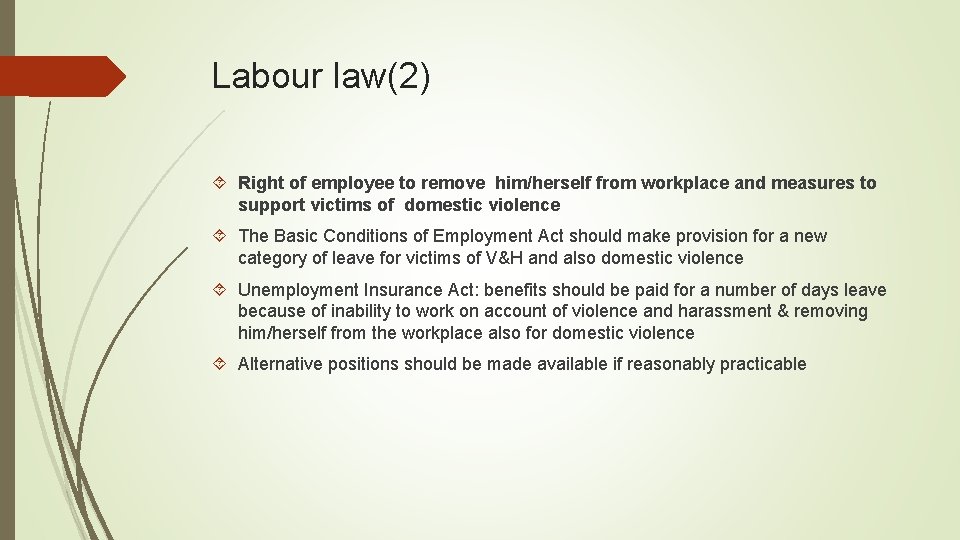 Labour law(2)

Right of employee to remove him/herself from workplace and measures to support victims of domestic violence

The Basic Conditions of Employment Act should make provision for a new category of leave for victims of V&H and also domestic violence

Unemployment Insurance Act: benefits should be paid for a number of days leave because of inability to work on account of violence and harassment & removing him/herself from the workplace also for domestic violence

Alternative positions should be made available if reasonably practicable